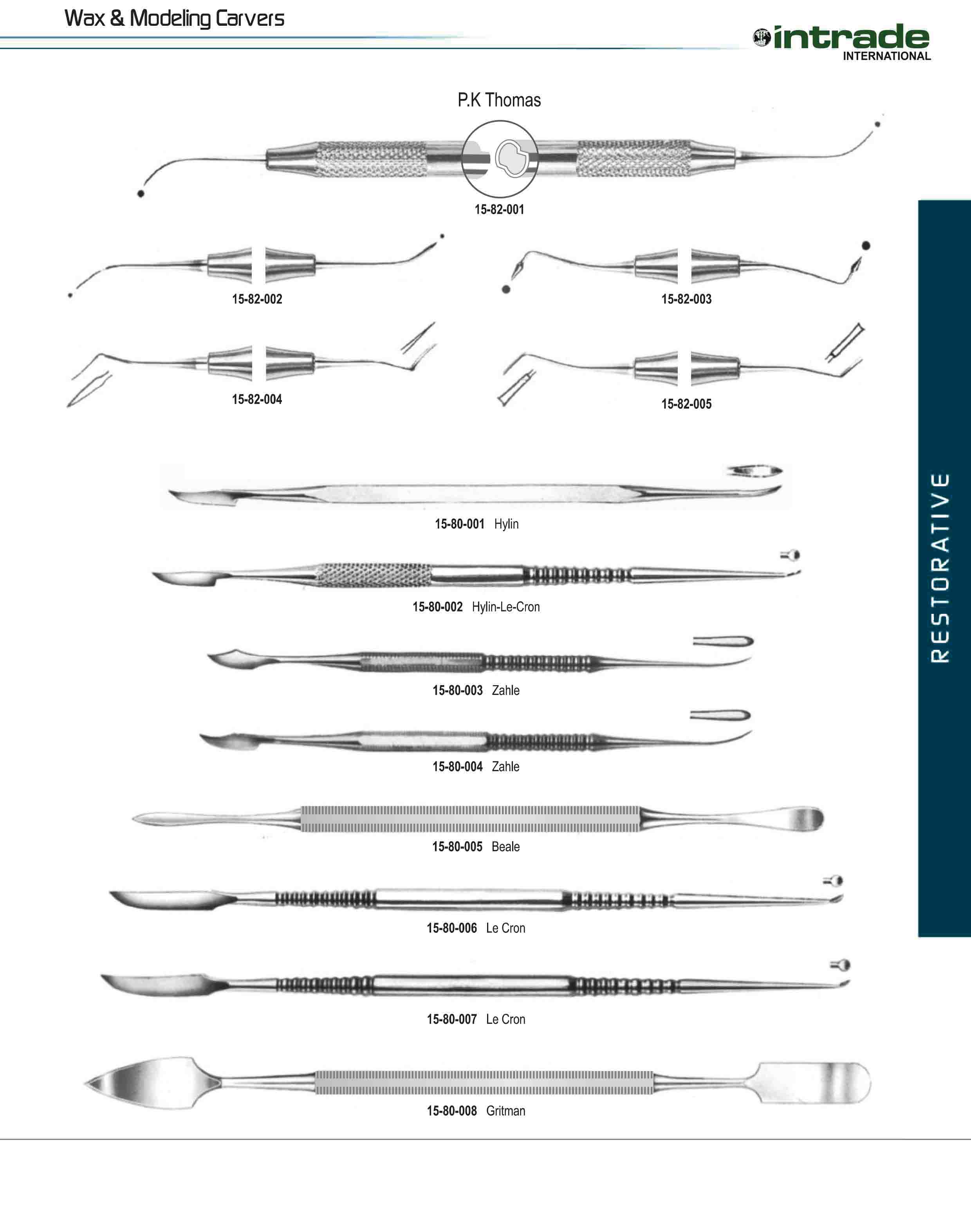 Wax & Modeling Carvers

intrade
INTERNATIONAL

P.K Thomas

15-82-001

15-82-002

15-82-003

15-82-004

15-82-005

15-80-001 Hylin

15-80-002 Hylin-Le-Cron

15-80-003 Zahle

15-80-004 Zahle

15-80-005 Beale

15-80-006 Le Cron

15-80-007 Le Cron

15-80-008 Gritman

RESTORATIVE